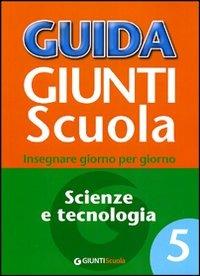 GUIDA
GIUNTI
Scuola
Insegnare giorno per giorno

Scienze
e tecnologia

5

GIUNTI Scuola